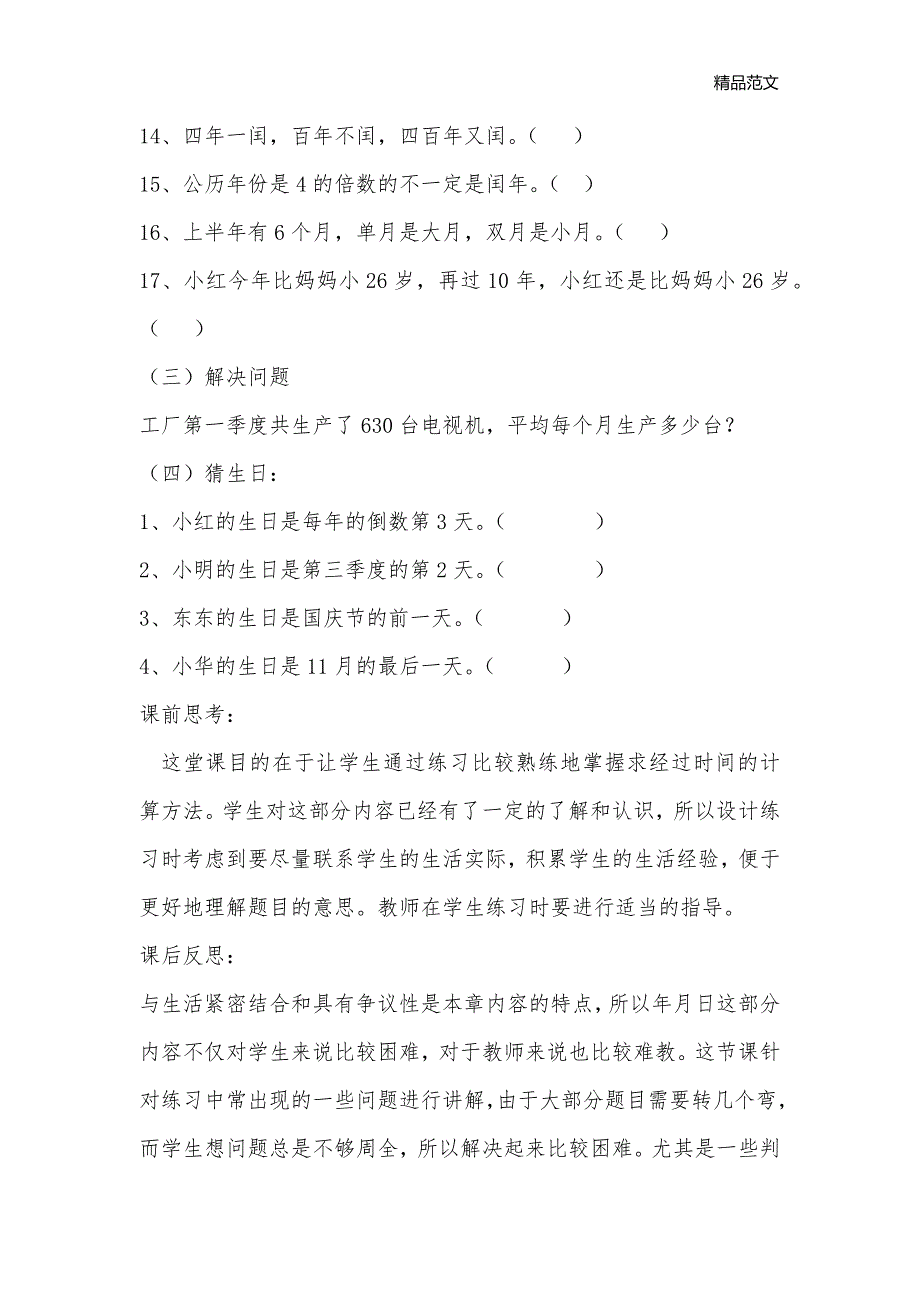 精品范文

14、四年一闰，百年不闰，四百年又闰。（ ）

15、公历年份是4的倍数的不一定是闰年。（ ）

16、上半年有6个月，单月是大月，双月是小月。（ ）

17、小红今年比妈妈小26岁，再过10年，小红还是比妈妈小26岁。（ ）

（三）解决问题

工厂第一季度共生产了630台电视机，平均每个月生产多少台？

（四）猜生日：

1、小红的生日是每年的倒数第3天。（ ）

2、小明的生日是第三季度的第2天。（ ）

3、东东的生日是国庆节的前一天。（ ）

4、小华的生日是11月的最后一天。（ ）

课前思考：

这堂课目的在于让学生通过练习比较熟练地掌握求经过时间的计算方法。学生对这部分内容已经有了一定的了解和认识，所以设计练习时考虑到要尽量联系学生的生活实际，积累学生的生活经验，便于更好地理解题目的意思。教师在学生练习时要进行适当的指导。

课后反思：

与生活紧密结合和具有争议性是本章内容的特点，所以年月日这部分内容不仅对学生来说比较困难，对于教师来说也比较难教。这节课针对练习中常出现的一些问题进行讲解，由于大部分题目需要转几个弯，而学生想问题总是不够周全，所以解决起来比较困难。尤其是一些判